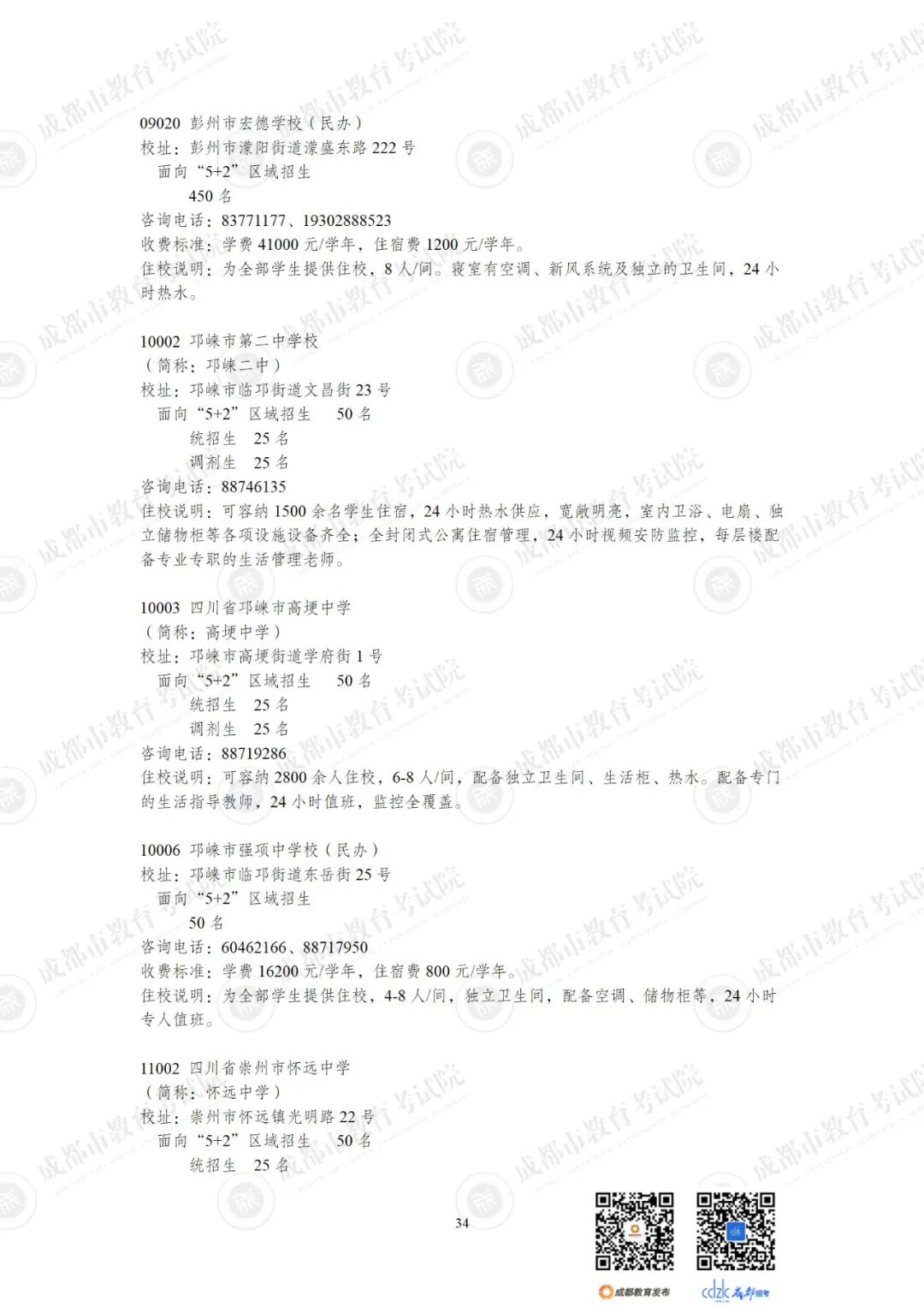 09020 彭州市宏德学校（民办）
校址：彭州市濛阳街道濛盛东路222号
面向“5+2”区域招生
450名
咨询电话：83771177、19302888523
收费标准：学费41000元/学年，住宿费1200元/学年。
住校说明：为全部学生提供住校，8人/间。寝室有空调、新风系统及独立的卫生间，24小时热水。

10002 邛崃市第二中学校
（简称：邛崃二中）
校址：邛崃市临邛街道文昌街23号
面向“5+2”区域招生 50名
统招生 25名
调剂生 25名
咨询电话：88746135
住校说明：可容纳1500余名学生住宿，24小时热水供应，宽敞明亮，室内卫浴、电扇、独立储物柜等各项设施设备齐全；全封闭式公寓住宿管理，24小时视频安防监控，每层楼配备专业专职的生活管理老师。

10003 四川省邛崃市高埂中学
（简称：高埂中学）
校址：邛崃市高埂街道学府街1号
面向“5+2”区域招生 50名
统招生 25名
调剂生 25名
咨询电话：88719286
住校说明：可容纳2800余人住校，6-8人/间，配备独立卫生间、生活柜、热水。配备专门的生活指导教师，24小时值班，监控全覆盖。

10006 邛崃市强项中学校（民办）
校址：邛崃市临邛街道东岳街25号
面向“5+2”区域招生
50名
咨询电话：60462166、88717950
收费标准：学费16200元/学年，住宿费800元/学年。
住校说明：为全部学生提供住校，4-8人/间，独立卫生间，配备空调、储物柜等，24小时专人值班。

11002 四川省崇州市怀远中学
（简称：怀远中学）
校址：崇州市怀远镇光明路22号
面向“5+2”区域招生 50名
统招生 25名

34

成都教育发布 cdzk 成都招考

成都市教育考试院